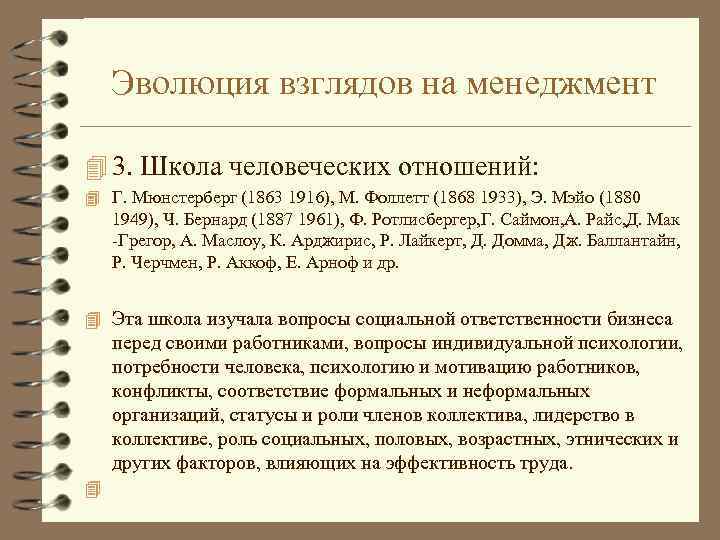 Эволюция взглядов на менеджмент

3. Школа человеческих отношений:

Г. Мюнстерберг (1863 1916), М. Фоллетт (1868 1933), Э. Мэйо (1880 1949), Ч. Бернард (1887 1961), Ф. Ротлисбергер,Г. Саймон,А. Райс,Д. Мак -Грегор, А. Маслоу, К. Арджирис, Р. Лайкерт, Д. Домма, Дж. Баллантайн, Р. Черчмен, Р. Аккоф, Е. Арноф и др.

Эта школа изучала вопросы социальной ответственности бизнеса перед своими работниками, вопросы индивидуальной психологии, потребности человека, психологию и мотивацию работников, конфликты, соответствие формальных и неформальных организаций, статусы и роли членов коллектива, лидерство в коллективе, роль социальных, половых, возрастных, этнических и других факторов, влияющих на эффективность труда.